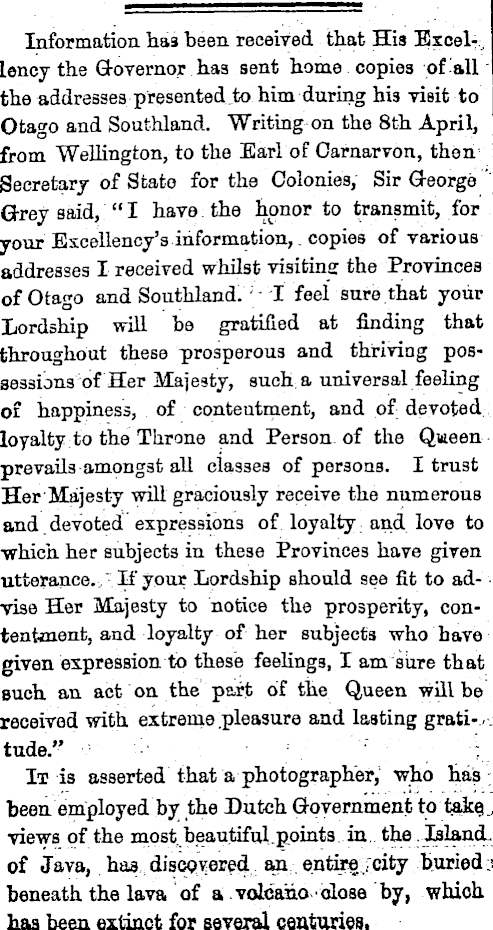 Information has been received that His Excellency the Governor has sent home copies of all the addresses presented to him during his visit to Otago and Southland. Writing on the 8th April, from Wellington, to the Earl of Carnarvon, then Secretary of State for the Colonies, Sir George Grey said, "I have the honor to transmit, for your Excellency's information, copies of various addresses I received whilst visiting the Provinces of Otago and Southland. I feel sure that your Lordship will be gratified at finding that throughout these prosperous and thriving possessions of Her Majesty, such a universal feeling of happiness, of contentment, and of devoted loyalty to the Throne and Person of the Queen prevails amongst all classes of persons. I trust Her Majesty will graciously receive the numerous and devoted expressions of loyalty and love to which her subjects in these Provinces have given utterance. If your Lordship should see fit to advise Her Majesty to notice the prosperity, contentment, and loyalty of her subjects who have given expression to these feelings, I am sure that such an act on the part of the Queen will be received with extreme pleasure and lasting gratitude."

It is asserted that a photographer, who has been employed by the Dutch Government to take views of the most beautiful points in the Island of Java, has discovered an entire city buried beneath the lava of a volcano close by, which has been extinct for several centuries.